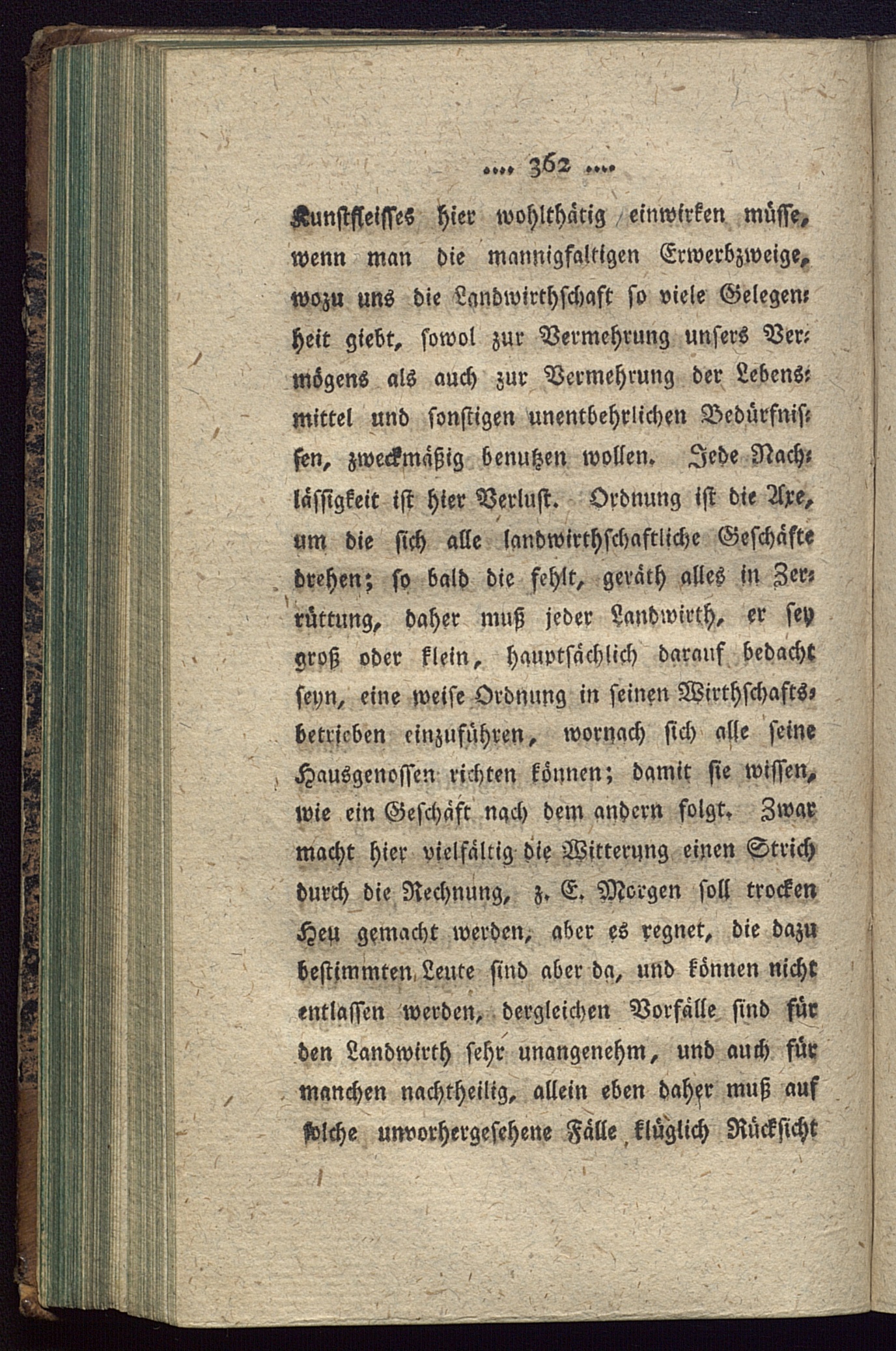 .... 362 ....

Kunstfleisses hier wohlthätig einwirken müsse, wenn man die mannigfaltigen Erwerbzweige, wozu uns die Landwirthschaft so viele Gelegenheit giebt, sowol zur Vermehrung unsers Vermögens als auch zur Vermehrung der Lebensmittel und sonstigen unentbehrlichen Bedürfnissen, zweckmäßig benutzen wollen. Jede Nachlässigkeit ist hier Verlust. Ordnung ist die Axe, um die sich alle landwirthschaftliche Geschäfte drehen; so bald die fehlt, geräth alles in Zerrüttung, daher muß jeder Landwirth, er sey groß oder klein, hauptsächlich darauf bedacht seyn, eine weise Ordnung in seinen Wirthschaftsbetrieben einzuführen, wornach sich alle seine Hausgenossen richten können; damit sie wissen, wie ein Geschäft nach dem andern folgt. Zwar macht hier vielfältig die Witterung einen Strich durch die Rechnung, z. E. Morgen soll trocken Heu gemacht werden, aber es regnet, die dazu bestimmten Leute sind aber da, und können nicht entlassen werden, dergleichen Vorfälle sind für den Landwirth sehr unangenehm, und auch für manchen nachtheilig, allein eben daher muß auf solche unvorhergesehene Fälle klüglich Rücksicht